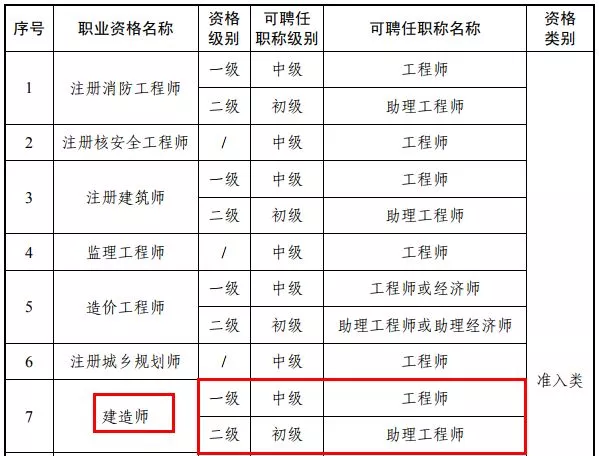 | 序号 | 职业资格名称 | 资格级别 | 可聘任职称级别 | 可聘任职称名称 | 资格类别 |
|---|---|---|---|---|---|
| 1 | 注册消防工程师 | 一级 | 中级 | 工程师 | 准入类 |
| | | 二级 | 初级 | 助理工程师 | |
| 2 | 注册核安全工程师 | / | 中级 | 工程师 | |
| 3 | 注册建筑师 | 一级 | 中级 | 工程师 | |
| | | 二级 | 初级 | 助理工程师 | |
| 4 | 监理工程师 | / | 中级 | 工程师 | |
| 5 | 造价工程师 | 一级 | 中级 | 工程师或经济师 | |
| | | 二级 | 初级 | 助理工程师或助理经济师 | |
| 6 | 注册城乡规划师 | / | 中级 | 工程师 | |
| 7 | 建造师 | 一级 | 中级 | 工程师 | |
| | | 二级 | 初级 | 助理工程师 | |